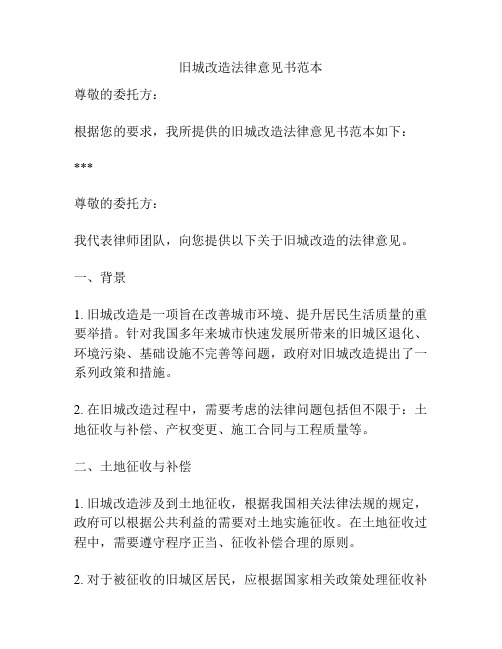 旧城改造法律意见书范本

尊敬的委托方：

根据您的要求，我所提供的旧城改造法律意见书范本如下：

***

尊敬的委托方：

我代表律师团队，向您提供以下关于旧城改造的法律意见。

一、背景

1. 旧城改造是一项旨在改善城市环境、提升居民生活质量的重要举措。针对我国多年来城市快速发展所带来的旧城区退化、环境污染、基础设施不完善等问题，政府对旧城改造提出了一系列政策和措施。

2. 在旧城改造过程中，需要考虑的法律问题包括但不限于：土地征收与补偿、产权变更、施工合同与工程质量等。

二、土地征收与补偿

1. 旧城改造涉及到土地征收，根据我国相关法律法规的规定，政府可以根据公共利益的需要对土地实施征收。在土地征收过程中，需要遵守程序正当、征收补偿合理的原则。

2. 对于被征收的旧城区居民，应根据国家相关政策处理征收补